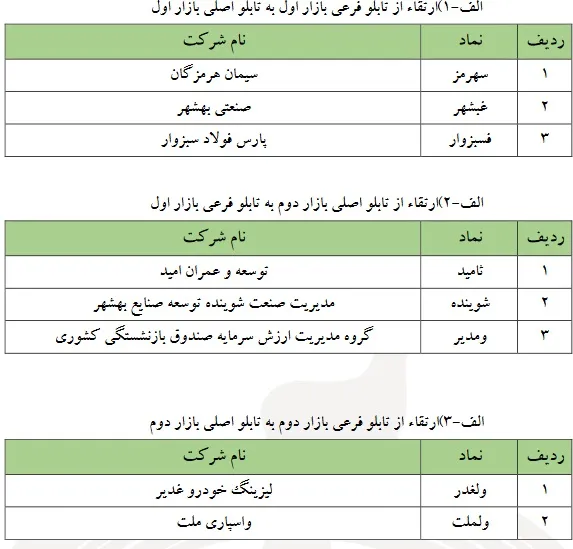 الف-۱)ارتقاء از تابلو فرعی بازار اول به تابلو اصلی بازار اول

| ردیف | نماد | نام شرکت |
|---|---|---|
| ۱ | سهرمز | سیمان هرمزگان |
| ۲ | غبشهر | صنعتی بهشهر |
| ۳ | فسبزوار | پارس فولاد سبزوار |

الف-۲)ارتقاء از تابلو اصلی بازار دوم به تابلو فرعی بازار اول

| ردیف | نماد | نام شرکت |
|---|---|---|
| ۱ | ثامید | توسعه و عمران امید |
| ۲ | شوینده | مدیریت صنعت شوینده توسعه صنایع بهشهر |
| ۳ | ومدیر | گروه مدیریت ارزش سرمایه صندوق بازنشستگی کشوری |

الف-۳)ارتقاء از تابلو فرعی بازار دوم به تابلو اصلی بازار دوم

| ردیف | نماد | نام شرکت |
|---|---|---|
| ۱ | ولغدر | لیزینگ خودرو غدیر |
| ۲ | ولملت | واسپاری ملت |